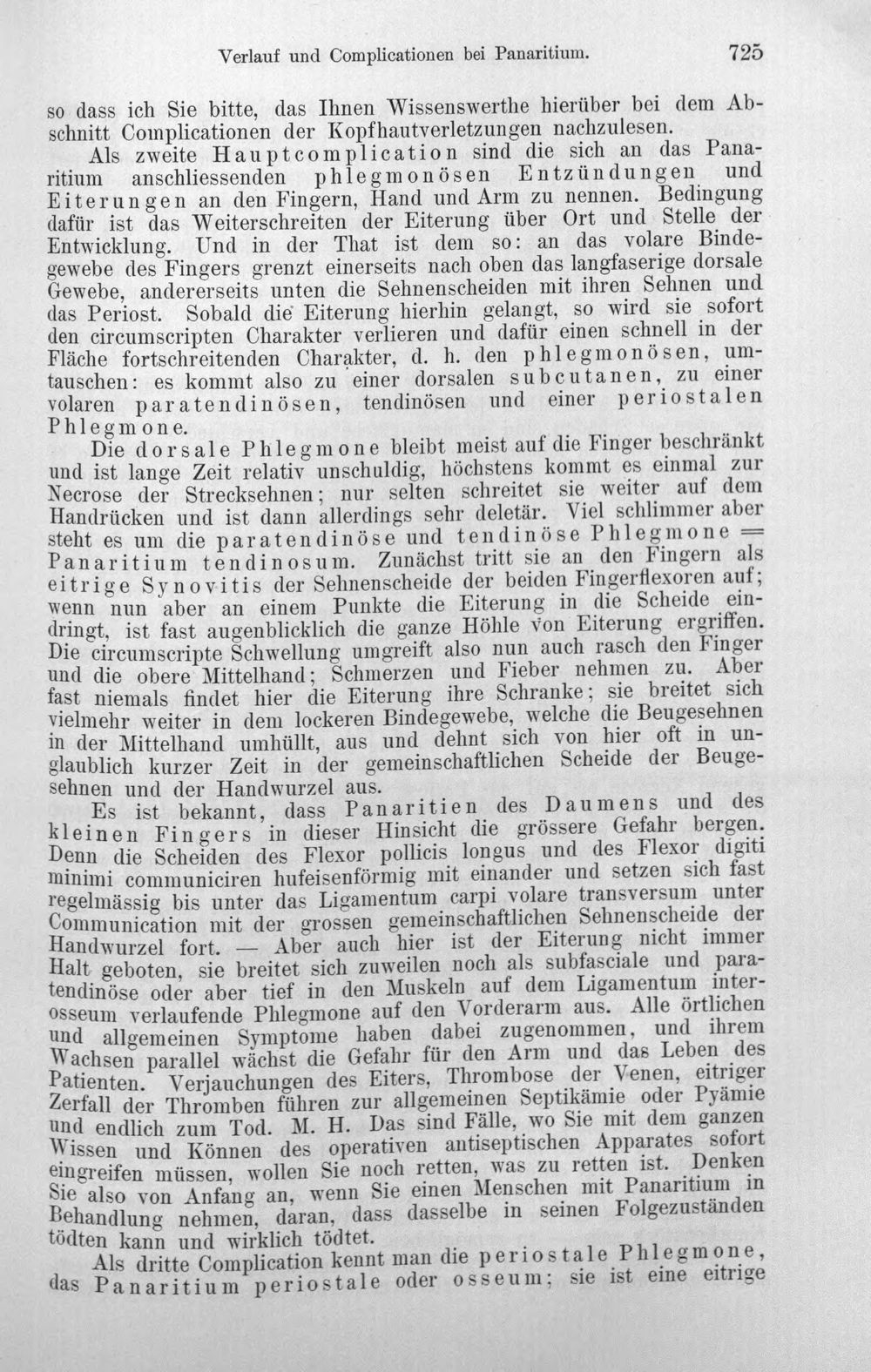 Verlauf und Complicationen bei Panaritium. 725

so dass ich Sie bitte, das Ihnen Wissenswerthe hierüber bei dem Abschnitt Complicationen der Kopfhautverletzungen nachzulesen.

Als zweite Hauptcomplication sind die sich an das Panaritium anschliessenden phlegmonösen Entzündungen und Eiterungen an den Fingern, Hand und Arm zu nennen. Bedingung dafür ist das Weiterschreiten der Eiterung über Ort und Stelle der Entwicklung. Und in der That ist dem so: an das volare Bindegewebe des Fingers grenzt einerseits nach oben das langfaserige dorsale Gewebe, andererseits unten die Sehnenscheiden mit ihren Sehnen und das Periost. Sobald die Eiterung hierhin gelangt, so wird sie sofort den circumscripten Charakter verlieren und dafür einen schnell in der Fläche fortschreitenden Charakter, d. h. den phlegmonösen, umtauschen: es kommt also zu einer dorsalen subcutanen, zu einer volaren paratendinösen, tendinösen und einer periostalen Phlegmone.

Die dorsale Phlegmone bleibt meist auf die Finger beschränkt und ist lange Zeit relativ unschuldig, höchstens kommt es einmal zur Necrose der Strecksehnen; nur selten schreitet sie weiter auf dem Handrücken und ist dann allerdings sehr deletär. Viel schlimmer aber steht es um die paratendinöse und tendinöse Phlegmone = Panaritium tendinosum. Zunächst tritt sie an den Fingern als eitrige Synovitis der Sehnenscheide der beiden Fingerflexoren auf; wenn nun aber an einem Punkte die Eiterung in die Scheide eindringt, ist fast augenblicklich die ganze Höhle von Eiterung ergriffen. Die circumscripte Schwellung umgreift also nun auch rasch den Finger und die obere Mittelhand; Schmerzen und Fieber nehmen zu. Aber fast niemals findet hier die Eiterung ihre Schranke; sie breitet sich vielmehr weiter in dem lockeren Bindegewebe, welche die Beugesehnen in der Mittelhand umhüllt, aus und dehnt sich von hier oft in unglaublich kurzer Zeit in der gemeinschaftlichen Scheide der Beugesehnen und der Handwurzel aus.

Es ist bekannt, dass Panaritien des Daumens und des kleinen Fingers in dieser Hinsicht die grössere Gefahr bergen. Denn die Scheiden des Flexor pollicis longus und des Flexor digiti minimi communiciren hufeisenförmig mit einander und setzen sich fast regelmässig bis unter das Ligamentum carpi volare transversum unter Communication mit der grossen gemeinschaftlichen Sehnenscheide der Handwurzel fort. — Aber auch hier ist der Eiterung nicht immer Halt geboten, sie breitet sich zuweilen noch als subfasciale und paratendinöse oder aber tief in den Muskeln auf dem Ligamentum interosseum verlaufende Phlegmone auf den Vorderarm aus. Alle örtlichen und allgemeinen Symptome haben dabei zugenommen, und ihrem Wachsen parallel wächst die Gefahr für den Arm und das Leben des Patienten. Verjauchungen des Eiters, Thrombose der Venen, eitriger Zerfall der Thromben führen zur allgemeinen Septikämie oder Pyämie und endlich zum Tod. M. H. Das sind Fälle, wo Sie mit dem ganzen Wissen und Können des operativen antiseptischen Apparates sofort eingreifen müssen, wollen Sie noch retten, was zu retten ist. Denken Sie also von Anfang an, wenn Sie einen Menschen mit Panaritium in Behandlung nehmen, daran, dass dasselbe in seinen Folgezuständen tödten kann und wirklich tödtet.

Als dritte Complication kennt man die periostale Phlegmone, das Panaritium periostale oder osseum; sie ist eine eitrige